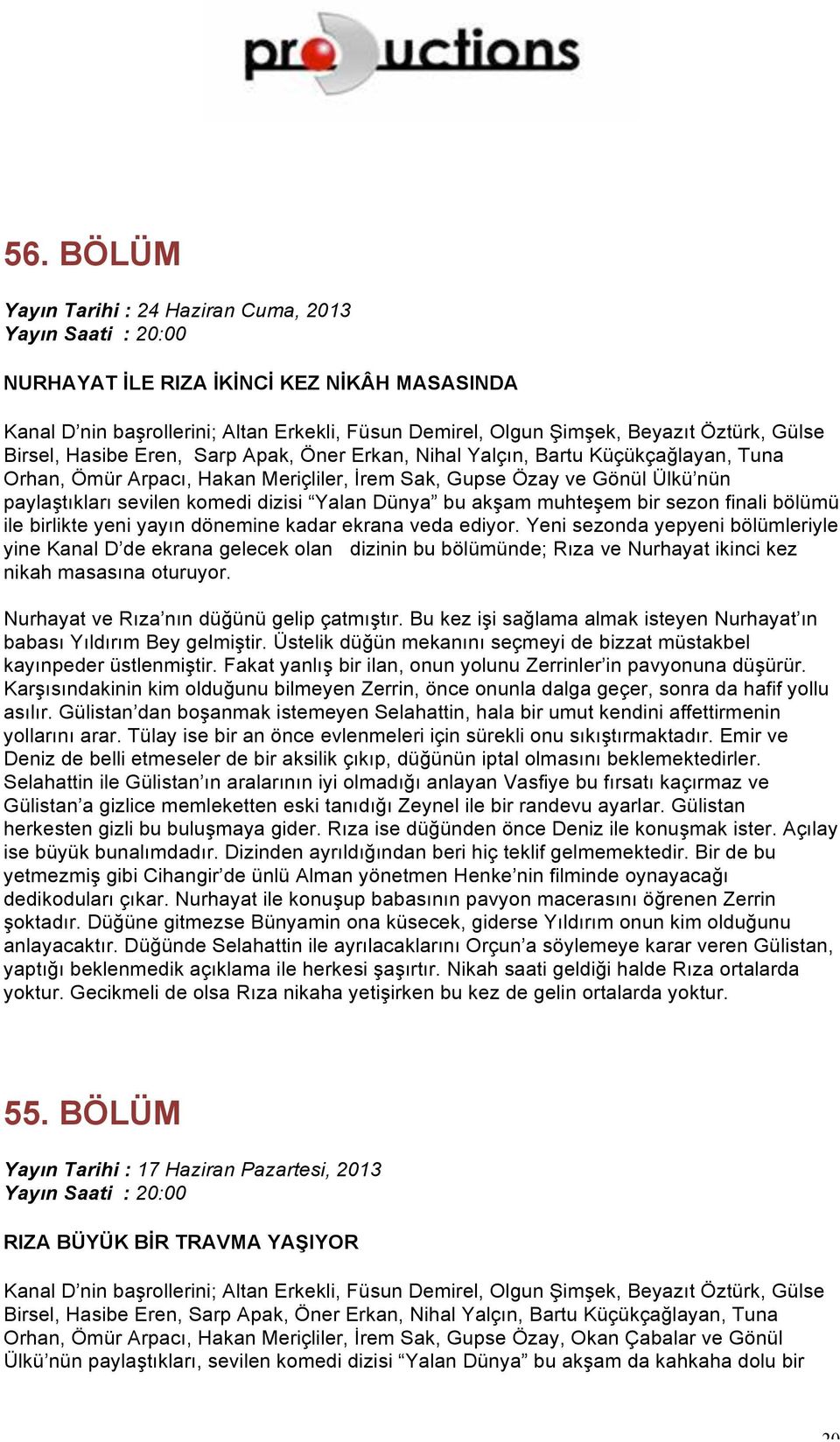 productions

56. BÖLÜM

Yayın Tarihi : 24 Haziran Cuma, 2013
Yayın Saati : 20:00

NURHAYAT İLE RIZA İKİNCİ KEZ NİKÂH MASASINDA

Kanal D'nin başrollerini; Altan Erkekli, Füsun Demirel, Olgun Şimşek, Beyazıt Öztürk, Gülse Birsel, Hasibe Eren, Sarp Apak, Öner Erkan, Nihal Yalçın, Bartu Küçükçağlayan, Tuna Orhan, Ömür Arpacı, Hakan Meriçliler, İrem Sak, Gupse Özay ve Gönül Ülkü'nün paylaştıkları sevilen komedi dizisi "Yalan Dünya" bu akşam muhteşem bir sezon finali bölümü ile birlikte yeni yayın dönemine kadar ekrana veda ediyor. Yeni sezonda yepyeni bölümleriyle yine Kanal D'de ekrana gelecek olan dizinin bu bölümünde; Rıza ve Nurhayat ikinci kez nikah masasına oturuyor.

Nurhayat ve Rıza'nın düğünü gelip çatmıştır. Bu kez işi sağlama almak isteyen Nurhayat'ın babası Yıldırım Bey gelmiştir. Üstelik düğün mekanını seçmeyi de bizzat müstakbel kayınpeder üstlenmiştir. Fakat yanlış bir ilan, onun yolunu Zerrinler'in pavyonuna düşürür. Karşısındakinin kim olduğunu bilmeyen Zerrin, önce onunla dalga geçer, sonra da hafif yollu asılır. Gülistan'dan boşanmak istemeyen Selahattin, hala bir umut kendini affettirmenin yollarını arar. Tülay ise bir an önce evlenmeleri için sürekli onu sıkıştırmaktadır. Emir ve Deniz de belli etmeseler de bir aksilik çıkıp, düğünün iptal olmasını beklemektedirler. Selahattin ile Gülistan'ın aralarının iyi olmadığı anlayan Vasfiye bu fırsatı kaçırmaz ve Gülistan'a gizlice memleketten eski tanıdığı Zeynel ile bir randevu ayarlar. Gülistan herkesten gizli bu buluşmaya gider. Rıza ise düğünden önce Deniz ile konuşmak ister. Açılay ise büyük bunalımdadır. Dizinden ayrıldığından beri hiç teklif gelmemektedir. Bir de bu yetmezmiş gibi Cihangir'de ünlü Alman yönetmen Henke'nin filminde oynayacağı dedikoduları çıkar. Nurhayat ile konuşup babasının pavyon macerasını öğrenen Zerrin şoktadır. Düğüne gitmezse Bünyamin ona küsecek, giderse Yıldırım onun kim olduğunu anlayacaktır. Düğünde Selahattin ile ayrılacaklarını Orçun'a söylemeye karar veren Gülistan, yaptığı beklenmedik açıklama ile herkesi şaşırtır. Nikah saati geldiği halde Rıza ortalarda yoktur. Gecikmeli de olsa Rıza nikaha yetişirken bu kez de gelin ortalarda yoktur.

55. BÖLÜM

Yayın Tarihi : 17 Haziran Pazartesi, 2013
Yayın Saati : 20:00

RIZA BÜYÜK BİR TRAVMA YAŞIYOR

Kanal D'nin başrollerini; Altan Erkekli, Füsun Demirel, Olgun Şimşek, Beyazıt Öztürk, Gülse Birsel, Hasibe Eren, Sarp Apak, Öner Erkan, Nihal Yalçın, Bartu Küçükçağlayan, Tuna Orhan, Ömür Arpacı, Hakan Meriçliler, İrem Sak, Gupse Özay, Okan Çabalar ve Gönül Ülkü'nün paylaştıkları, sevilen komedi dizisi "Yalan Dünya" bu akşam da kahkaha dolu bir

20